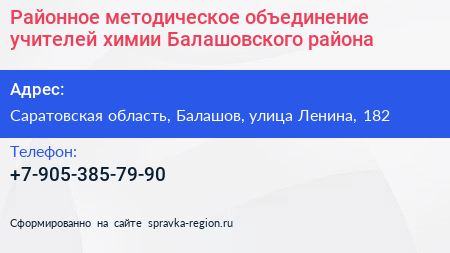 Районное методическое объединение учителей химии Балашовского района

Адрес:

Саратовская область, Балашов, улица Ленина, 182

Телефон:

+7-905-385-79-90

Сформированно на сайте spravka-region.ru